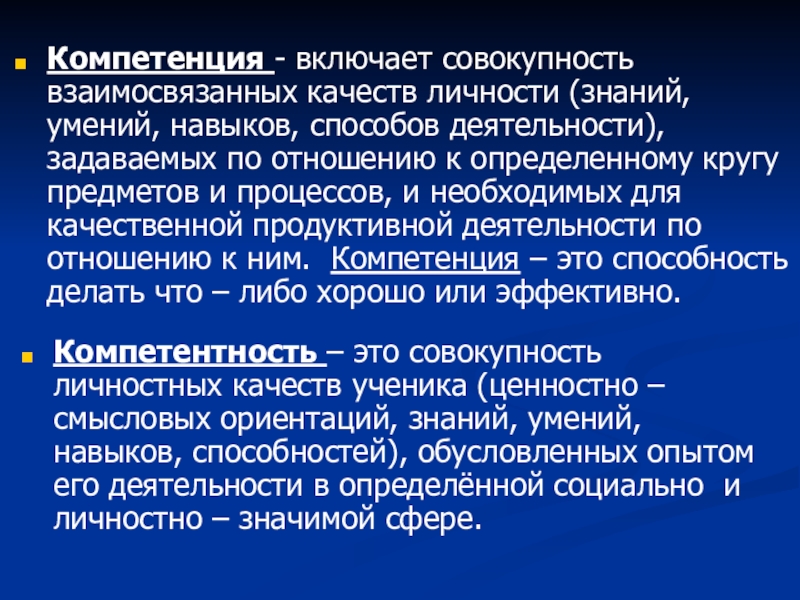 Компетенция - включает совокупность взаимосвязанных качеств личности (знаний, умений, навыков, способов деятельности), задаваемых по отношению к определенному кругу предметов и процессов, и необходимых для качественной продуктивной деятельности по отношению к ним. Компетенция – это способность делать что – либо хорошо или эффективно.

Компетентность – это совокупность личностных качеств ученика (ценностно – смысловых ориентаций, знаний, умений, навыков, способностей), обусловленных опытом его деятельности в определённой социально и личностно – значимой сфере.